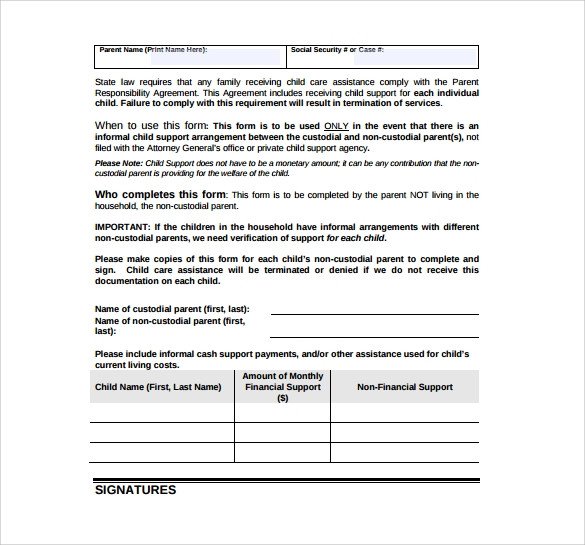 | Parent Name (Print Name Here): | Social Security # or Case #: |
|---|---|

State law requires that any family receiving child care assistance comply with the Parent Responsibility Agreement. This Agreement includes receiving child support for each individual child. Failure to comply with this requirement will result in termination of services.

When to use this form: This form is to be used ONLY in the event that there is an informal child support arrangement between the custodial and non-custodial parent(s), not filed with the Attorney General's office or private child support agency.

Please Note: Child Support does not have to be a monetary amount; it can be any contribution that the non-custodial parent is providing for the welfare of the child.

Who completes this form: This form is to be completed by the parent NOT living in the household, the non-custodial parent.

IMPORTANT: If the children in the household have informal arrangements with different non-custodial parents, we need verification of support for each child.

Please make copies of this form for each child's non-custodial parent to complete and sign. Child care assistance will be terminated or denied if we do not receive this documentation on each child.

Name of custodial parent (first, last):
Name of non-custodial parent (first, last):

Please include informal cash support payments, and/or other assistance used for child's current living costs.

| Child Name (First, Last Name) | Amount of Monthly Financial Support ($) | Non-Financial Support |
|---|---|---|
| | | |
| | | |
| | | |

SIGNATURES